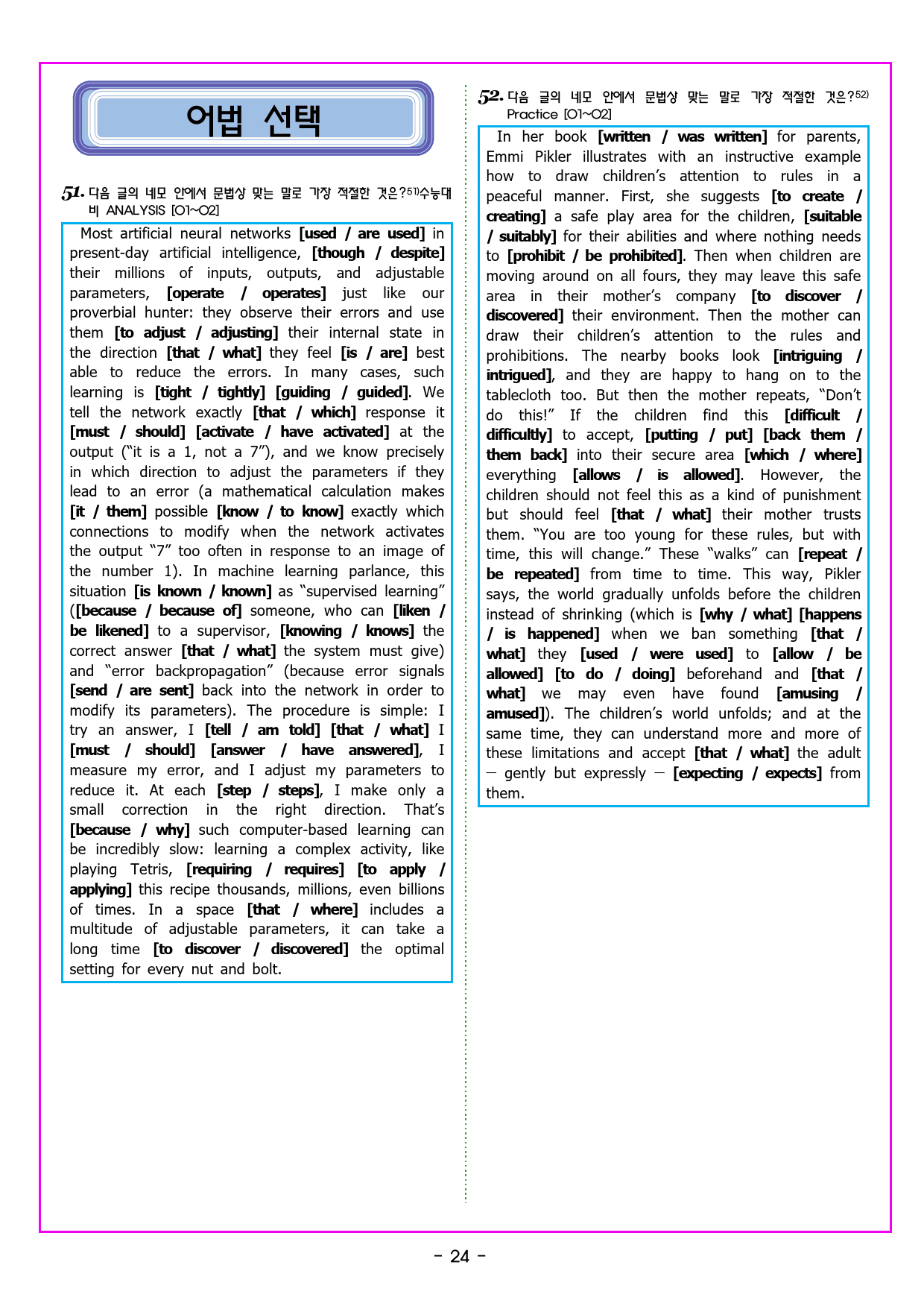 어법 선택

51. 다음 글의 네모 안에서 문법상 맞는 말로 가장 적절한 것은?$^{51)}$수능대비 ANALYSIS [01~02]

Most artificial neural networks [used / are used] in present-day artificial intelligence, [though / despite] their millions of inputs, outputs, and adjustable parameters, [operate / operates] just like our proverbial hunter: they observe their errors and use them [to adjust / adjusting] their internal state in the direction [that / what] they feel [is / are] best able to reduce the errors. In many cases, such learning is [tight / tightly] [guiding / guided]. We tell the network exactly [that / which] response it [must / should] [activate / have activated] at the output ("it is a 1, not a 7"), and we know precisely in which direction to adjust the parameters if they lead to an error (a mathematical calculation makes [it / them] possible [know / to know] exactly which connections to modify when the network activates the output "7" too often in response to an image of the number 1). In machine learning parlance, this situation [is known / known] as "supervised learning" ([because / because of] someone, who can [liken / be likened] to a supervisor, [knowing / knows] the correct answer [that / what] the system must give) and "error backpropagation" (because error signals [send / are sent] back into the network in order to modify its parameters). The procedure is simple: I try an answer, I [tell / am told] [that / what] I [must / should] [answer / have answered], I measure my error, and I adjust my parameters to reduce it. At each [step / steps], I make only a small correction in the right direction. That's [because / why] such computer-based learning can be incredibly slow: learning a complex activity, like playing Tetris, [requiring / requires] [to apply / applying] this recipe thousands, millions, even billions of times. In a space [that / where] includes a multitude of adjustable parameters, it can take a long time [to discover / discovered] the optimal setting for every nut and bolt.

52. 다음 글의 네모 안에서 문법상 맞는 말로 가장 적절한 것은?$^{52)}$ Practice [01~02]

In her book [written / was written] for parents, Emmi Pikler illustrates with an instructive example how to draw children's attention to rules in a peaceful manner. First, she suggests [to create / creating] a safe play area for the children, [suitable / suitably] for their abilities and where nothing needs to [prohibit / be prohibited]. Then when children are moving around on all fours, they may leave this safe area in their mother's company [to discover / discovered] their environment. Then the mother can draw their children's attention to the rules and prohibitions. The nearby books look [intriguing / intrigued], and they are happy to hang on to the tablecloth too. But then the mother repeats, "Don't do this!" If the children find this [difficult / difficultly] to accept, [putting / put] [back them / them back] into their secure area [which / where] everything [allows / is allowed]. However, the children should not feel this as a kind of punishment but should feel [that / what] their mother trusts them. "You are too young for these rules, but with time, this will change." These "walks" can [repeat / be repeated] from time to time. This way, Pikler says, the world gradually unfolds before the children instead of shrinking (which is [why / what] [happens / is happened] when we ban something [that / what] they [used / were used] to [allow / be allowed] [to do / doing] beforehand and [that / what] we may even have found [amusing / amused]). The children's world unfolds; and at the same time, they can understand more and more of these limitations and accept [that / what] the adult — gently but expressly — [expecting / expects] from them.

- 24 -